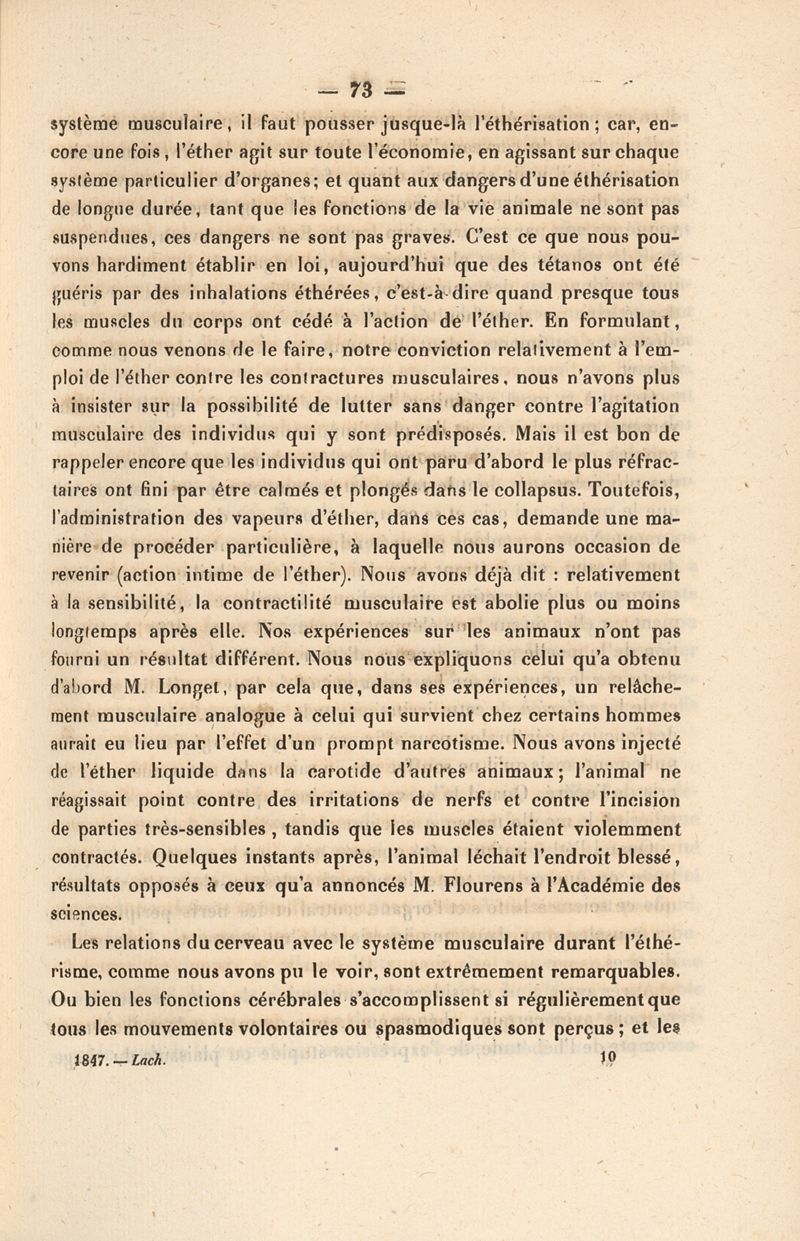 — 73 —

système musculaire, il faut pousser jusque-là l'éthérisation ; car, encore une fois, l'éther agit sur toute l'économie, en agissant sur chaque système particulier d'organes; et quant aux dangers d'une éthérisation de longue durée, tant que les fonctions de la vie animale ne sont pas suspendues, ces dangers ne sont pas graves. C'est ce que nous pouvons hardiment établir en loi, aujourd'hui que des tétanos ont été guéris par des inhalations éthérées, c'est-à-dire quand presque tous les muscles du corps ont cédé à l'action de l'éther. En formulant, comme nous venons de le faire, notre conviction relativement à l'emploi de l'éther contre les contractures musculaires, nous n'avons plus à insister sur la possibilité de lutter sans danger contre l'agitation musculaire des individus qui y sont prédisposés. Mais il est bon de rappeler encore que les individus qui ont paru d'abord le plus réfractaires ont fini par être calmés et plongés dans le collapsus. Toutefois, l'administration des vapeurs d'éther, dans ces cas, demande une manière de procéder particulière, à laquelle nous aurons occasion de revenir (action intime de l'éther). Nous avons déjà dit : relativement à la sensibilité, la contractilité musculaire est abolie plus ou moins longtemps après elle. Nos expériences sur les animaux n'ont pas fourni un résultat différent. Nous nous expliquons celui qu'a obtenu d'abord M. Longet, par cela que, dans ses expériences, un relâchement musculaire analogue à celui qui survient chez certains hommes aurait eu lieu par l'effet d'un prompt narcotisme. Nous avons injecté de l'éther liquide dans la carotide d'autres animaux; l'animal ne réagissait point contre des irritations de nerfs et contre l'incision de parties très-sensibles, tandis que les muscles étaient violemment contractés. Quelques instants après, l'animal léchait l'endroit blessé, résultats opposés à ceux qu'a annoncés M. Flourens à l'Académie des sciences.

Les relations du cerveau avec le système musculaire durant l'éthérisme, comme nous avons pu le voir, sont extrêmement remarquables. Ou bien les fonctions cérébrales s'accomplissent si régulièrement que tous les mouvements volontaires ou spasmodiques sont perçus; et les

1847. — Lach. 10